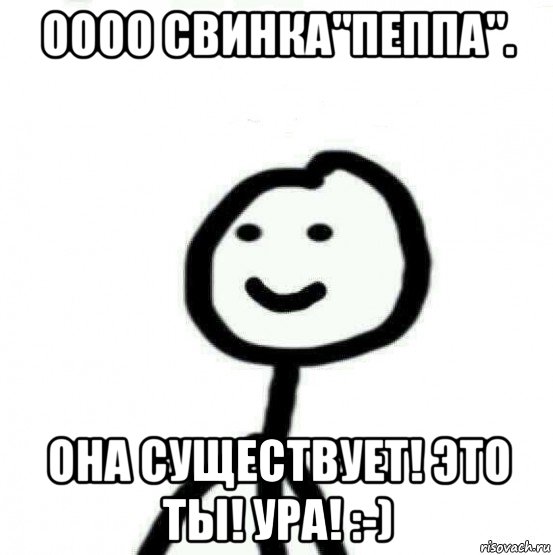 ОООО СВИНКА"ПЕППА".

ОНА СУЩЕСТВУЕТ! ЭТО ТЫ! УРА! :-)

risovach.ru